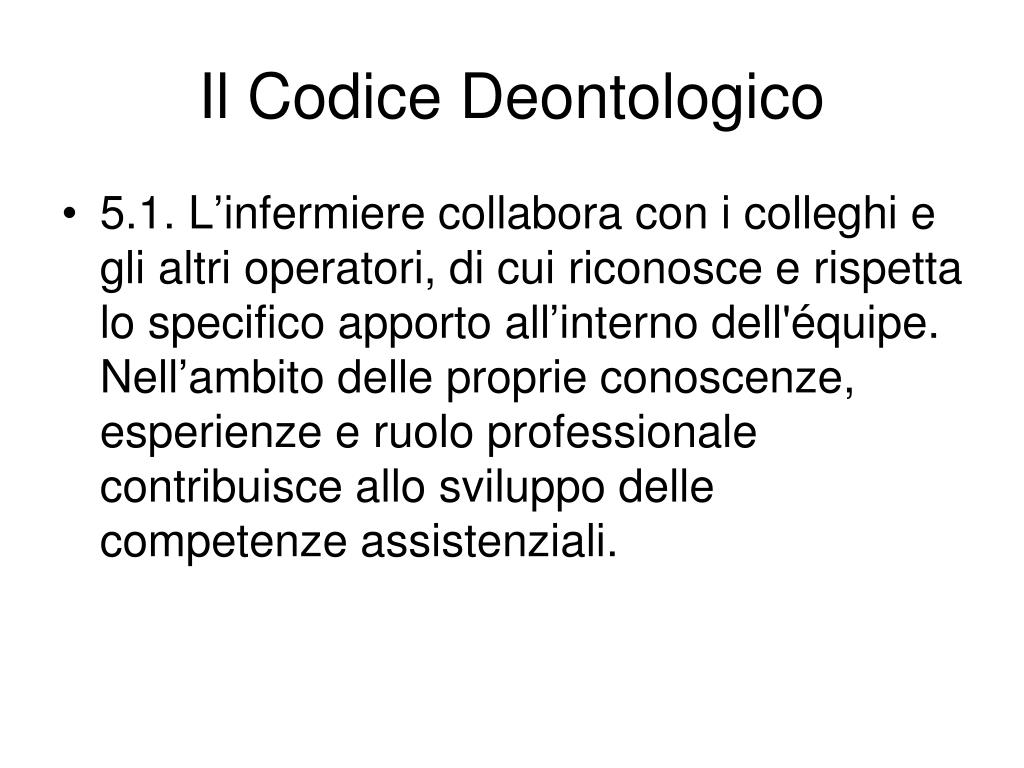 Il Codice Deontologico

• 5.1. L’infermiere collabora con i colleghi e gli altri operatori, di cui riconosce e rispetta lo specifico apporto all’interno dell'équipe. Nell’ambito delle proprie conoscenze, esperienze e ruolo professionale contribuisce allo sviluppo delle competenze assistenziali.